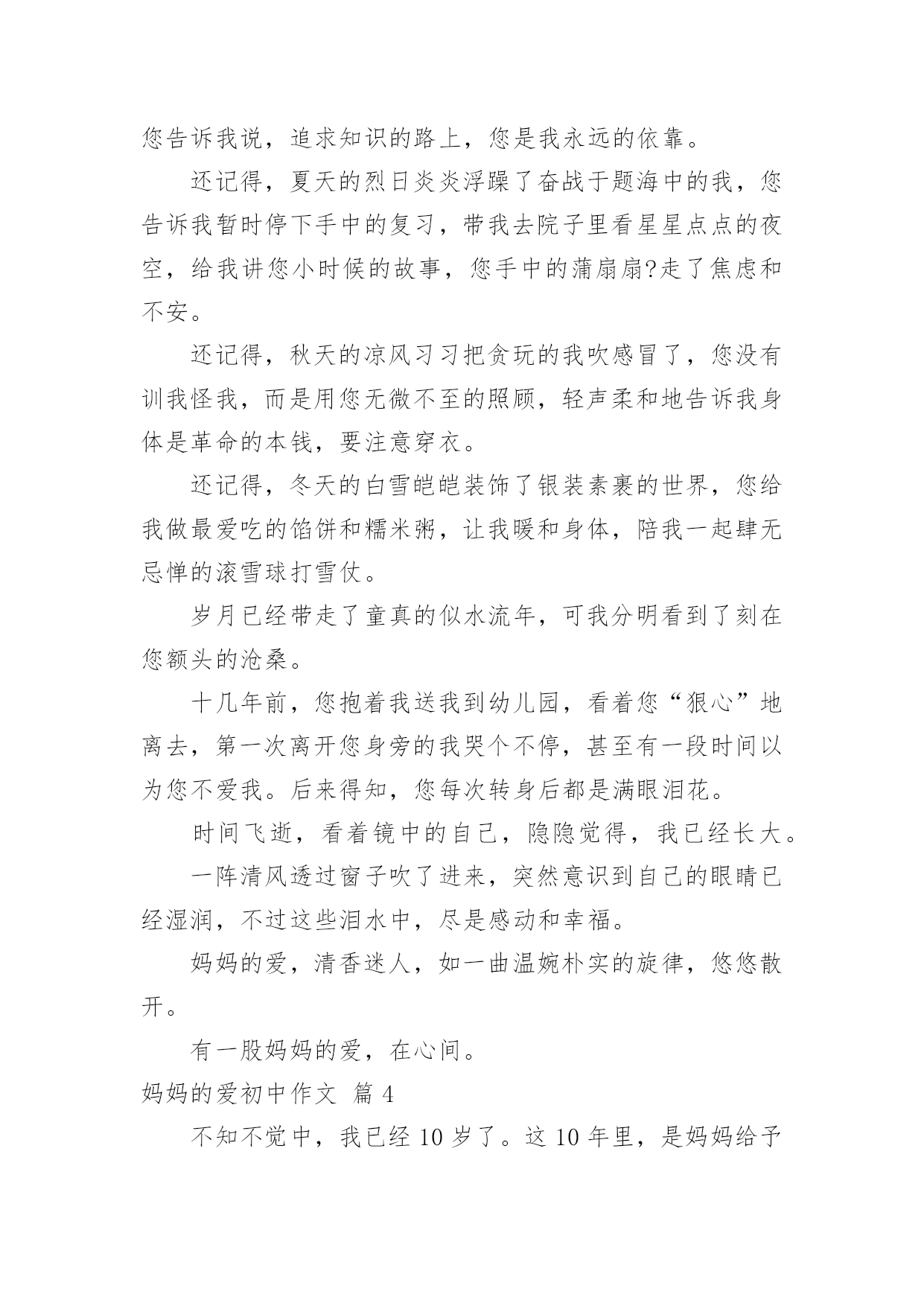 您告诉我说，追求知识的路上，您是我永远的依靠。

还记得，夏天的烈日炎炎浮躁了奋战于题海中的我，您告诉我暂时停下手中的复习，带我去院子里看星星点点的夜空，给我讲您小时候的故事，您手中的蒲扇扇?走了焦虑和不安。

还记得，秋天的凉风习习把贪玩的我吹感冒了，您没有训我怪我，而是用您无微不至的照顾，轻声柔和地告诉我身体是革命的本钱，要注意穿衣。

还记得，冬天的白雪皑皑装饰了银装素裹的世界，您给我做最爱吃的馅饼和糯米粥，让我暖和身体，陪我一起肆无忌惮的滚雪球打雪仗。

岁月已经带走了童真的似水流年，可我分明看到了刻在您额头的沧桑。

十几年前，您抱着我送我到幼儿园，看着您“狠心”地离去，第一次离开您身旁的我哭个不停，甚至有一段时间以为您不爱我。后来得知，您每次转身后都是满眼泪花。

时间飞逝，看着镜中的自己，隐隐觉得，我已经长大。

一阵清风透过窗子吹了进来，突然意识到自己的眼睛已经湿润，不过这些泪水中，尽是感动和幸福。

妈妈的爱，清香迷人，如一曲温婉朴实的旋律，悠悠散开。

有一股妈妈的爱，在心间。

妈妈的爱初中作文 篇 4

不知不觉中，我已经 10 岁了。这 10 年里，是妈妈给予